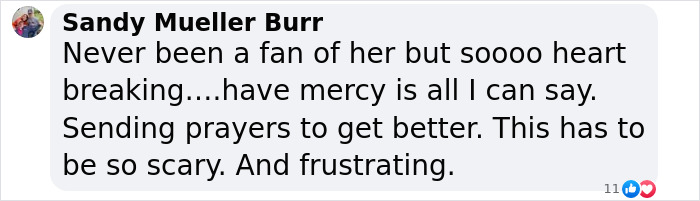 Sandy Mueller Burr
Never been a fan of her but soooo heart breaking....have mercy is all I can say. Sending prayers to get better. This has to be so scary. And frustrating.

11